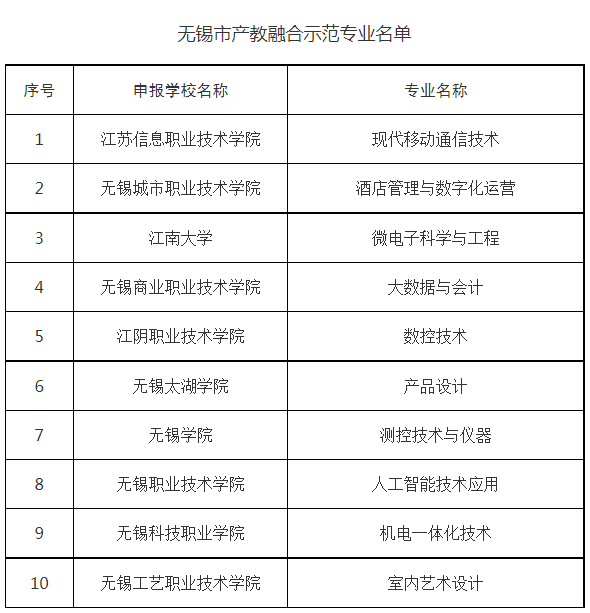 无锡市产教融合示范专业名单

| 序号 | 申报学校名称 | 专业名称 |
|---|---|---|
| 1 | 江苏信息职业技术学院 | 现代移动通信技术 |
| 2 | 无锡城市职业技术学院 | 酒店管理与数字化运营 |
| 3 | 江南大学 | 微电子科学与工程 |
| 4 | 无锡商业职业技术学院 | 大数据与会计 |
| 5 | 江阴职业技术学院 | 数控技术 |
| 6 | 无锡太湖学院 | 产品设计 |
| 7 | 无锡学院 | 测控技术与仪器 |
| 8 | 无锡职业技术学院 | 人工智能技术应用 |
| 9 | 无锡科技职业学院 | 机电一体化技术 |
| 10 | 无锡工艺职业技术学院 | 室内艺术设计 |